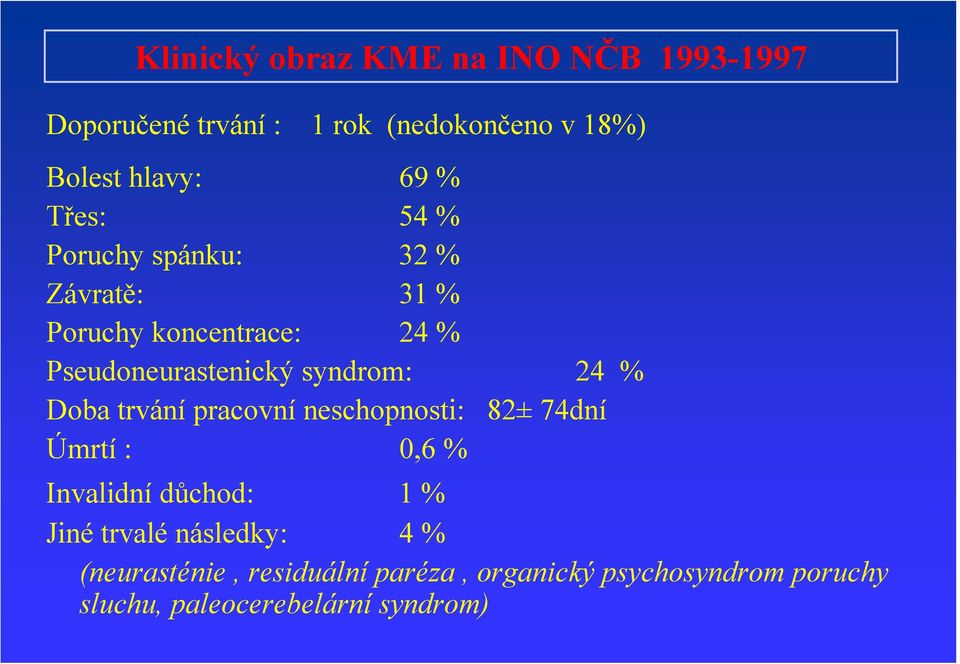 Klinický obraz KME na INO NČB 1993-1997

Doporučené trvání : 1 rok (nedokončeno v 18%)

Bolest hlavy: 69 %
Třes: 54 %
Poruchy spánku: 32 %
Závratě: 31 %
Poruchy koncentrace: 24 %
Pseudoneurastenický syndrom: 24 %
Doba trvání pracovní neschopnosti: 82± 74dní
Úmrtí : 0,6 %
Invalidní důchod: 1 %
Jiné trvalé následky: 4 %
(neurasténie , residuální paréza , organický psychosyndrom poruchy sluchu, paleocerebelární syndrom)